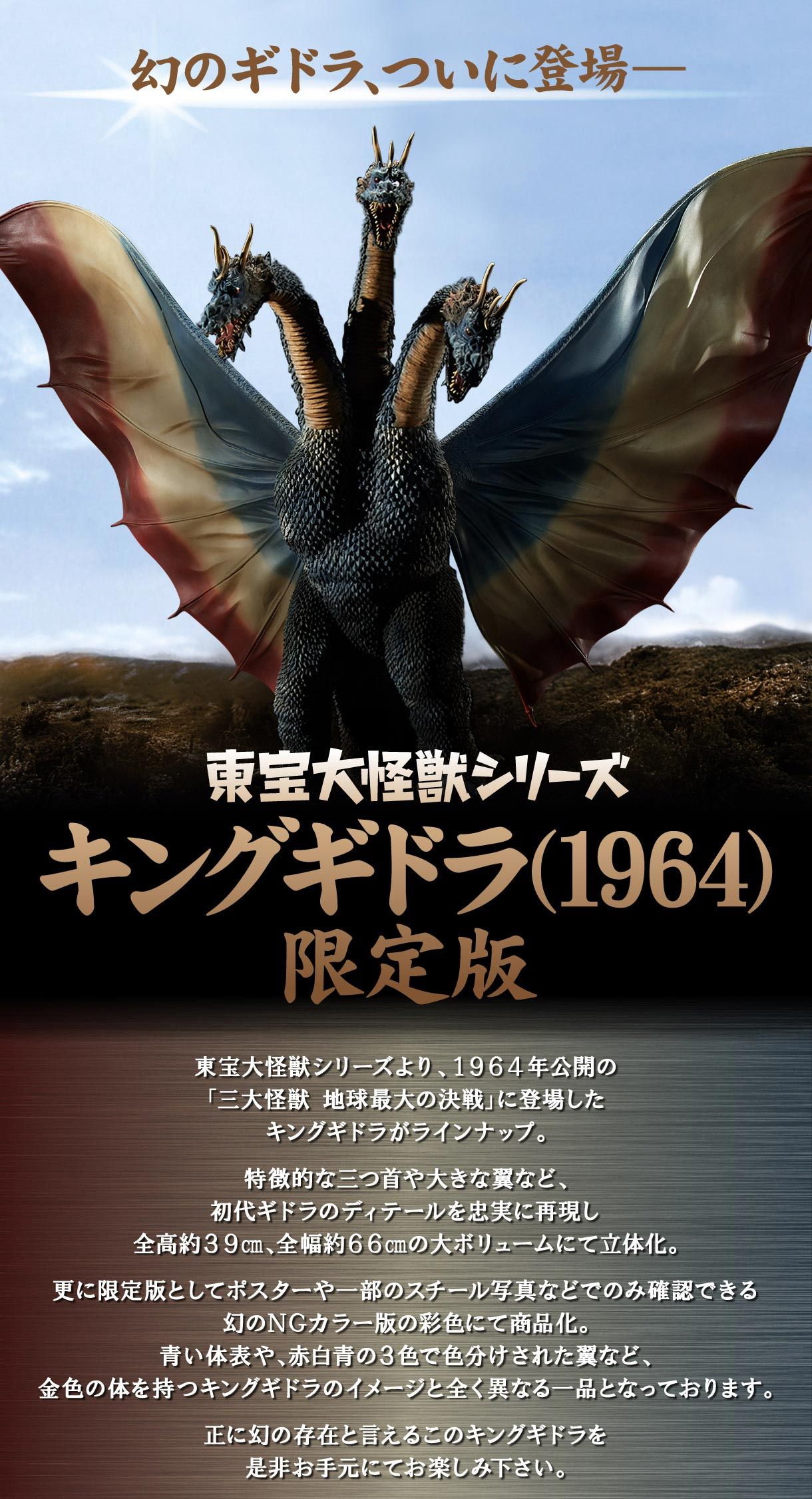 幻のギドラ、ついに登場—

東宝大怪獣シリーズ
キングギドラ(1964)
限定版

東宝大怪獣シリーズより、1964年公開の「三大怪獣 地球最大の決戦」に登場したキングギドラがラインナップ。

特徴的な三つ首や大きな翼など、初代ギドラのディテールを忠実に再現し全高約39㎝、全幅約66㎝の大ボリュームにて立体化。

更に限定版としてポスターや一部のスチール写真などでのみ確認できる幻のNGカラー版の彩色にて商品化。青い体表や、赤白青の3色で色分けされた翼など、金色の体を持つキングギドラのイメージと全く異なる一品となっております。

正に幻の存在と言えるこのキングギドラを是非お手元にてお楽しみ下さい。